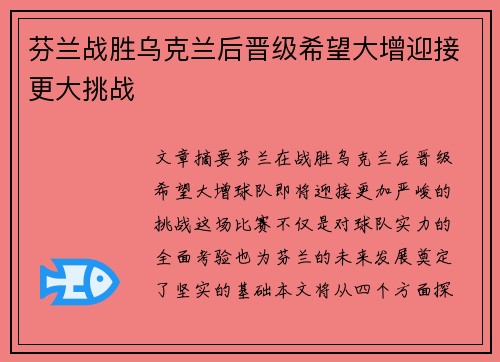 芬兰战胜乌克兰后晋级希望大增迎接更大挑战

文章摘要芬兰在战胜乌克兰后晋级希望大增球队即将迎接更加严峻的挑战这场比赛不仅是对球队实力的全面考验也为芬兰的未来发展奠定了坚实的基础本文将从四个方面探